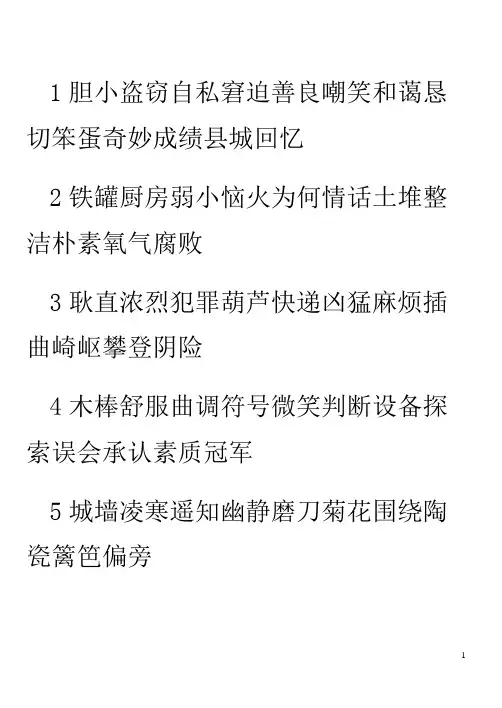 1 胆小盗窃自私窘迫善良嘲笑和蔼恳切笨蛋奇妙成绩县城回忆

2 铁罐厨房弱小恼火为何情话土堆整洁朴素氧气腐败

3 耿直浓烈犯罪葫芦快递凶猛麻烦插曲崎岖攀登阴险

4 木棒舒服曲调符号微笑判断设备探索误会承认素质冠军

5 城墙凌寒遥知幽静磨刀菊花围绕陶瓷篱笆偏旁

1